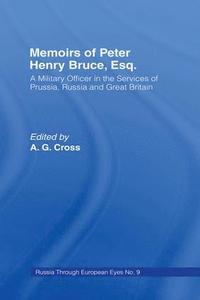 Memoirs of Peter Henry Bruce, Esq.

A Military Officer in the Services of Prussia, Russia and Great Britain

Edited by
A. G. Cross

Russia Through European Eyes No. 9